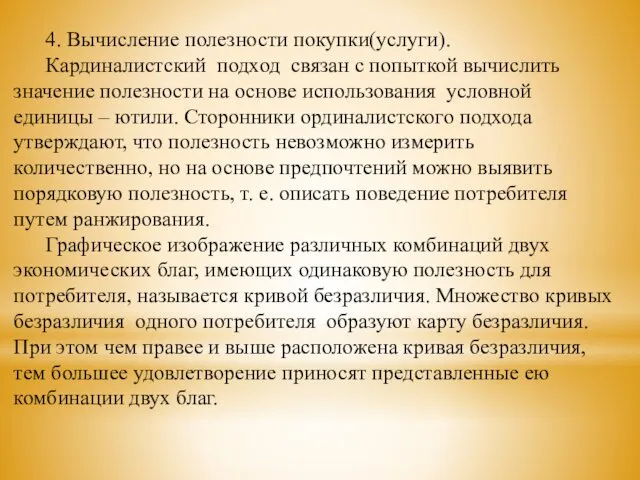 4. Вычисление полезности покупки(услуги).

Кардиналистский подход связан с попыткой вычислить значение полезности на основе использования условной единицы – ютили. Сторонники ординалистского подхода утверждают, что полезность невозможно измерить количественно, но на основе предпочтений можно выявить порядковую полезность, т. е. описать поведение потребителя путем ранжирования.

Графическое изображение различных комбинаций двух экономических благ, имеющих одинаковую полезность для потребителя, называется кривой безразличия. Множество кривых безразличия одного потребителя образуют карту безразличия. При этом чем правее и выше расположена кривая безразличия, тем большее удовлетворение приносят представленные ею комбинации двух благ.